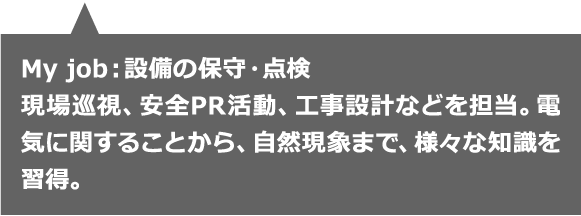 My job：設備の保守・点検
現場巡視、安全PR活動、工事設計などを担当。電気に関することから、自然現象まで、様々な知識を習得。